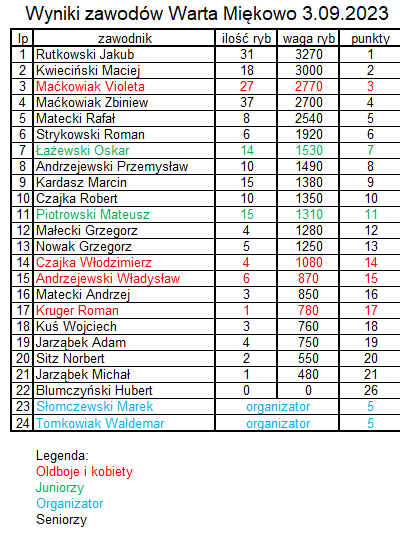 Wyniki zawodów Warta Miękowo 3.09.2023

| lp | zawodnik | ilość ryb | waga ryb | punkty |
|---|---|---|---|---|
| 1 | Rutkowski Jakub | 31 | 3270 | 1 |
| 2 | Kwieciński Maciej | 18 | 3000 | 2 |
| 3 | Maćkowiak Violeta | 27 | 2770 | 3 |
| 4 | Maćkowiak Zbiniew | 37 | 2700 | 4 |
| 5 | Matecki Rafał | 8 | 2540 | 5 |
| 6 | Strykowski Roman | 6 | 1920 | 6 |
| 7 | Łażewski Oskar | 14 | 1530 | 7 |
| 8 | Andrzejewski Przemysław | 10 | 1490 | 8 |
| 9 | Kardasz Marcin | 15 | 1380 | 9 |
| 10 | Czajka Robert | 10 | 1350 | 10 |
| 11 | Piotrowski Mateusz | 15 | 1310 | 11 |
| 12 | Małecki Grzegorz | 4 | 1280 | 12 |
| 13 | Nowak Grzegorz | 5 | 1250 | 13 |
| 14 | Czajka Włodzimierz | 4 | 1080 | 14 |
| 15 | Andrzejewski Władysław | 6 | 870 | 15 |
| 16 | Matecki Andrzej | 3 | 850 | 16 |
| 17 | Kruger Roman | 1 | 780 | 17 |
| 18 | Kuś Wojciech | 3 | 760 | 18 |
| 19 | Jarząbek Adam | 4 | 750 | 19 |
| 20 | Sitz Norbert | 2 | 550 | 20 |
| 21 | Jarząbek Michał | 1 | 480 | 21 |
| 22 | Blumczyński Hubert | 0 | 0 | 26 |
| 23 | Słomczewski Marek | organizator | | 5 |
| 24 | Tomkowiak Waldemar | organizator | | 5 |

Legenda:
Oldboje i kobiety
Juniorzy
Organizator
Seniorzy